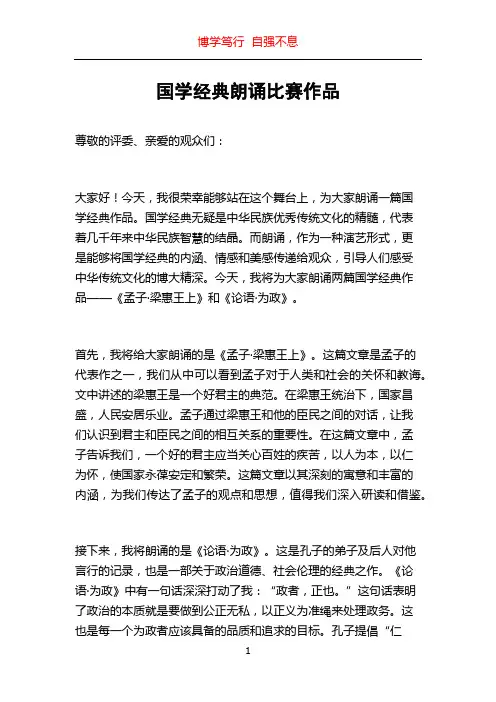 博学笃行 自强不息

国学经典朗诵比赛作品

尊敬的评委、亲爱的观众们：

大家好！今天，我很荣幸能够站在这个舞台上，为大家朗诵一篇国学经典作品。国学经典无疑是中华民族优秀传统文化的精髓，代表着几千年来中华民族智慧的结晶。而朗诵，作为一种演艺形式，更是能够将国学经典的内涵、情感和美感传递给观众，引导人们感受中华传统文化的博大精深。今天，我将为大家朗诵两篇国学经典作品——《孟子·梁惠王上》和《论语·为政》。

首先，我将给大家朗诵的是《孟子·梁惠王上》。这篇文章是孟子的代表作之一，我们从中可以看到孟子对于人类和社会的关怀和教诲。文中讲述的梁惠王是一个好君主的典范。在梁惠王统治下，国家昌盛，人民安居乐业。孟子通过梁惠王和他的臣民之间的对话，让我们认识到君主和臣民之间的相互关系的重要性。在这篇文章中，孟子告诉我们，一个好的君主应当关心百姓的疾苦，以人为本，以仁为怀，使国家永葆安定和繁荣。这篇文章以其深刻的寓意和丰富的内涵，为我们传达了孟子的观点和思想，值得我们深入研读和借鉴。

接下来，我将朗诵的是《论语·为政》。这是孔子的弟子及后人对他言行的记录，也是一部关于政治道德、社会伦理的经典之作。《论语·为政》中有一句话深深打动了我：“政者，正也。”这句话表明了政治的本质就是要做到公正无私，以正义为准绳来处理政务。这也是每一个为政者应该具备的品质和追求的目标。孔子提倡“仁

1